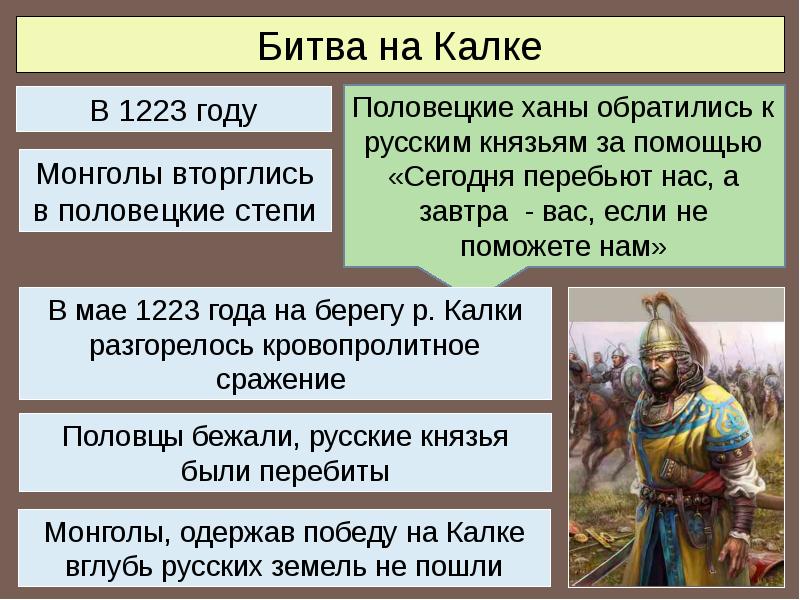 Битва на Калке

В 1223 году

Монголы вторглись в половецкие степи

Половецкие ханы обратились к русским князьям за помощью «Сегодня перебьют нас, а завтра - вас, если не поможете нам»

В мае 1223 года на берегу р. Калки разгорелось кровопролитное сражение

Половцы бежали, русские князья были перебиты

Монголы, одержав победу на Калке вглубь русских земель не пошли